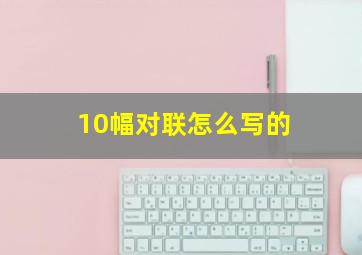 10幅对联怎么写的